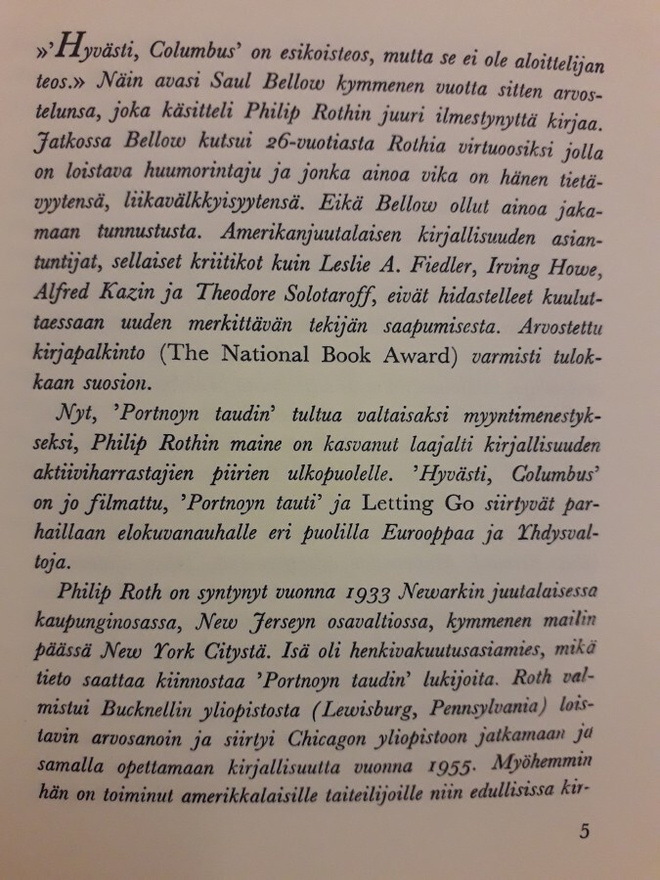 »'Hyvästi, Columbus' on esikoisteos, mutta se ei ole aloittelijan teos.» Näin avasi Saul Bellow kymmenen vuotta sitten arvostelunsa, joka käsitteli Philip Rothin juuri ilmestynyttä kirjaa. Jatkossa Bellow kutsui 26-vuotiasta Rothia virtuoosiksi jolla on loistava huumorintaju ja jonka ainoa vika on hänen tietävyytensä, liikavälkkyisyytensä. Eikä Bellow ollut ainoa jakamaan tunnustusta. Amerikanjuutalaisen kirjallisuuden asiantuntijat, sellaiset kriitikot kuin Leslie A. Fiedler, Irving Howe, Alfred Kazin ja Theodore Solotaroff, eivät hidastelleet kuuluttaessaan uuden merkittävän tekijän saapumisesta. Arvostettu kirjapalkinto (The National Book Award) varmisti tulokkaan suosion.

Nyt, 'Portnoyn taudin' tultua valtaisaksi myyntimenestykseksi, Philip Rothin maine on kasvanut laajalti kirjallisuuden aktiiviharrastajien piirien ulkopuolelle. 'Hyvästi, Columbus' on jo filmattu, 'Portnoyn tauti' ja Letting Go siirtyvät parhaillaan elokuvanauhalle eri puolilla Eurooppaa ja Yhdysvaltoja.

Philip Roth on syntynyt vuonna 1933 Newarkin juutalaisessa kaupunginosassa, New Jerseyn osavaltiossa, kymmenen mailin päässä New York Citystä. Isä oli henkivakuutusasiamies, mikä tieto saattaa kiinnostaa 'Portnoyn taudin' lukijoita. Roth valmistui Bucknellin yliopistosta (Lewisburg, Pennsylvania) loistavin arvosanoin ja siirtyi Chicagon yliopistoon jatkamaan ja samalla opettamaan kirjallisuutta vuonna 1955. Myöhemmin hän on toiminut amerikkalaisille taiteilijoille niin edullisissa kir-

5